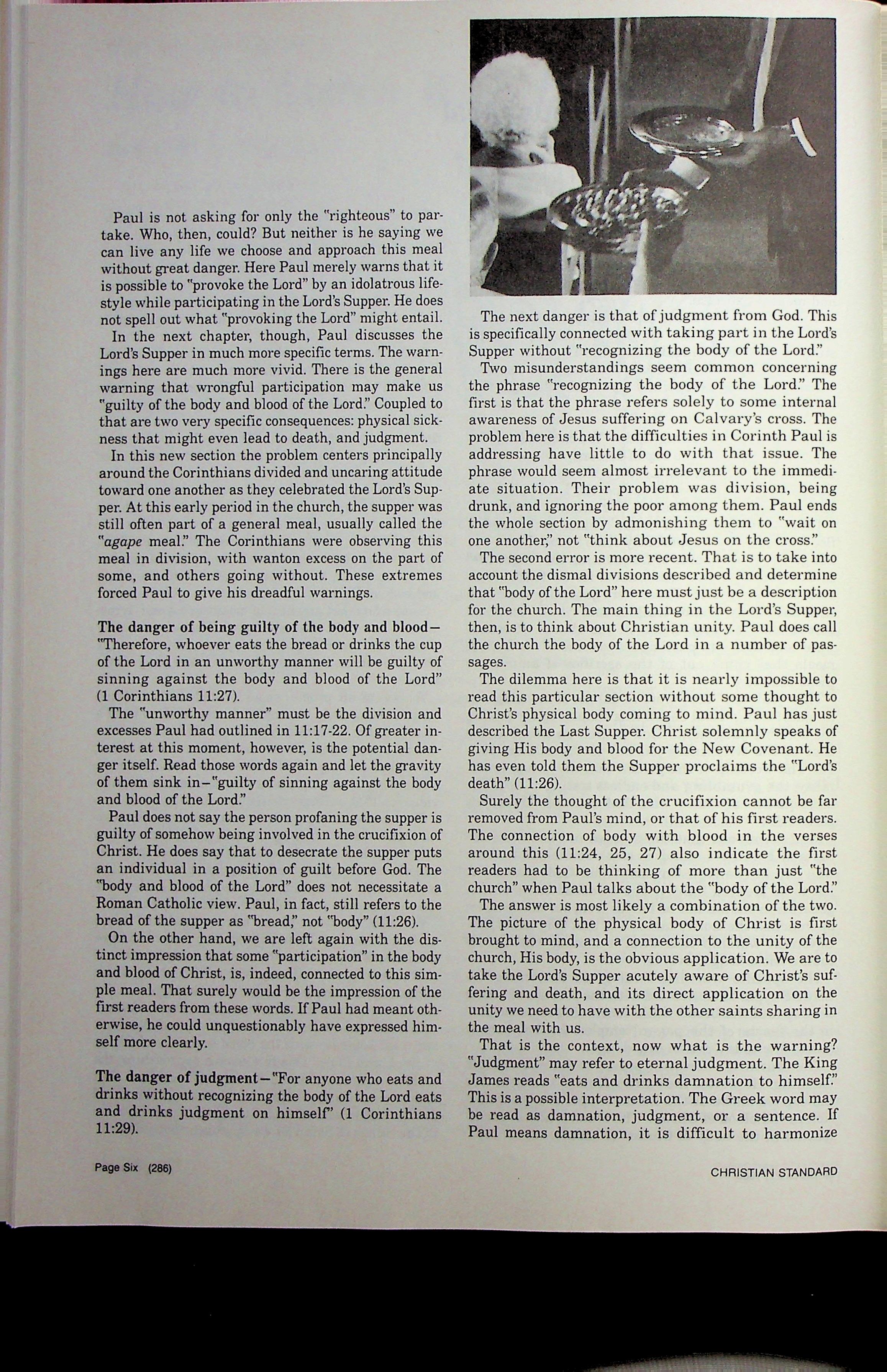 Paul is not asking for only the "righteous" to partake. Who, then, could? But neither is he saying we can live any life we choose and approach this meal without great danger. Here Paul merely warns that it is possible to "provoke the Lord" by an idolatrous lifestyle while participating in the Lord's Supper. He does not spell out what "provoking the Lord" might entail.

In the next chapter, though, Paul discusses the Lord's Supper in much more specific terms. The warnings here are much more vivid. There is the general warning that wrongful participation may make us "guilty of the body and blood of the Lord." Coupled to that are two very specific consequences: physical sickness that might even lead to death, and judgment.

In this new section the problem centers principally around the Corinthians divided and uncaring attitude toward one another as they celebrated the Lord's Supper. At this early period in the church, the supper was still often part of a general meal, usually called the "agape meal." The Corinthians were observing this meal in division, with wanton excess on the part of some, and others going without. These extremes forced Paul to give his dreadful warnings.

The danger of being guilty of the body and blood—"Therefore, whoever eats the bread or drinks the cup of the Lord in an unworthy manner will be guilty of sinning against the body and blood of the Lord" (1 Corinthians 11:27).

The "unworthy manner" must be the division and excesses Paul had outlined in 11:17-22. Of greater interest at this moment, however, is the potential danger itself. Read those words again and let the gravity of them sink in—"guilty of sinning against the body and blood of the Lord."

Paul does not say the person profaning the supper is guilty of somehow being involved in the crucifixion of Christ. He does say that to desecrate the supper puts an individual in a position of guilt before God. The "body and blood of the Lord" does not necessitate a Roman Catholic view. Paul, in fact, still refers to the bread of the supper as "bread," not "body" (11:26).

On the other hand, we are left again with the distinct impression that some "participation" in the body and blood of Christ, is, indeed, connected to this simple meal. That surely would be the impression of the first readers from these words. If Paul had meant otherwise, he could unquestionably have expressed himself more clearly.

The danger of judgment—"For anyone who eats and drinks without recognizing the body of the Lord eats and drinks judgment on himself" (1 Corinthians 11:29).

The next danger is that of judgment from God. This is specifically connected with taking part in the Lord's Supper without "recognizing the body of the Lord."

Two misunderstandings seem common concerning the phrase "recognizing the body of the Lord." The first is that the phrase refers solely to some internal awareness of Jesus suffering on Calvary's cross. The problem here is that the difficulties in Corinth Paul is addressing have little to do with that issue. The phrase would seem almost irrelevant to the immediate situation. Their problem was division, being drunk, and ignoring the poor among them. Paul ends the whole section by admonishing them to "wait on one another," not "think about Jesus on the cross."

The second error is more recent. That is to take into account the dismal divisions described and determine that "body of the Lord" here must just be a description for the church. The main thing in the Lord's Supper, then, is to think about Christian unity. Paul does call the church the body of the Lord in a number of passages.

The dilemma here is that it is nearly impossible to read this particular section without some thought to Christ's physical body coming to mind. Paul has just described the Last Supper. Christ solemnly speaks of giving His body and blood for the New Covenant. He has even told them the Supper proclaims the "Lord's death" (11:26).

Surely the thought of the crucifixion cannot be far removed from Paul's mind, or that of his first readers. The connection of body with blood in the verses around this (11:24, 25, 27) also indicate the first readers had to be thinking of more than just "the church" when Paul talks about the "body of the Lord."

The answer is most likely a combination of the two. The picture of the physical body of Christ is first brought to mind, and a connection to the unity of the church, His body, is the obvious application. We are to take the Lord's Supper acutely aware of Christ's suffering and death, and its direct application on the unity we need to have with the other saints sharing in the meal with us.

That is the context, now what is the warning? "Judgment" may refer to eternal judgment. The King James reads "eats and drinks damnation to himself." This is a possible interpretation. The Greek word may be read as damnation, judgment, or a sentence. If Paul means damnation, it is difficult to harmonize

Page Six (286)

CHRISTIAN STANDARD